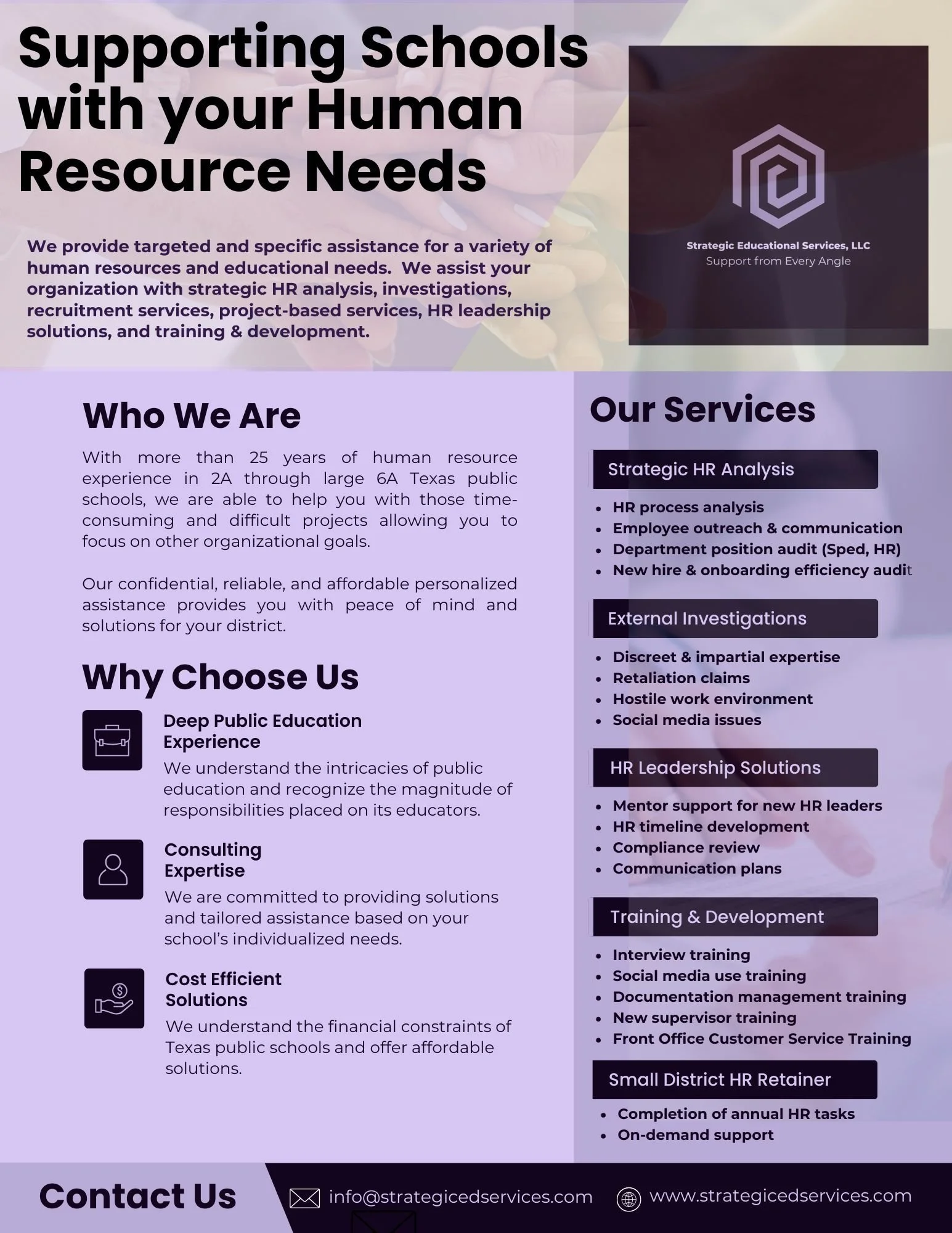 Supporting Schools with your Human Resource Needs

We provide targeted and specific assistance for a variety of human resources and educational needs.  We assist your organization with strategic HR analysis, investigations, recruitment services, project-based services, HR leadership solutions, and training & development.

Strategic Educational Services, LLC
Support from Every Angle

Who We Are

With more than 25 years of human resource experience in 2A through large 6A Texas public schools, we are able to help you with those time-consuming and difficult projects allowing you to focus on other organizational goals.

Our confidential, reliable, and affordable personalized assistance provides you with peace of mind and solutions for your district.

Why Choose Us

Deep Public Education Experience
We understand the intricacies of public education and recognize the magnitude of responsibilities placed on its educators.

Consulting Expertise
We are committed to providing solutions and tailored assistance based on your school's individualized needs.

Cost Efficient Solutions
We understand the financial constraints of Texas public schools and offer affordable solutions.

Our Services

Strategic HR Analysis
• HR process analysis
• Employee outreach & communication
• Department position audit (Sped, HR)
• New hire & onboarding efficiency audit

External Investigations
• Discreet & impartial expertise
• Retaliation claims
• Hostile work environment
• Social media issues

HR Leadership Solutions
• Mentor support for new HR leaders
• HR timeline development
• Compliance review
• Communication plans

Training & Development
• Interview training
• Social media use training
• Documentation management training
• New supervisor training
• Front Office Customer Service Training

Small District HR Retainer
• Completion of annual HR tasks
• On-demand support

Contact Us

info@strategicedservices.com

www.strategicedservices.com